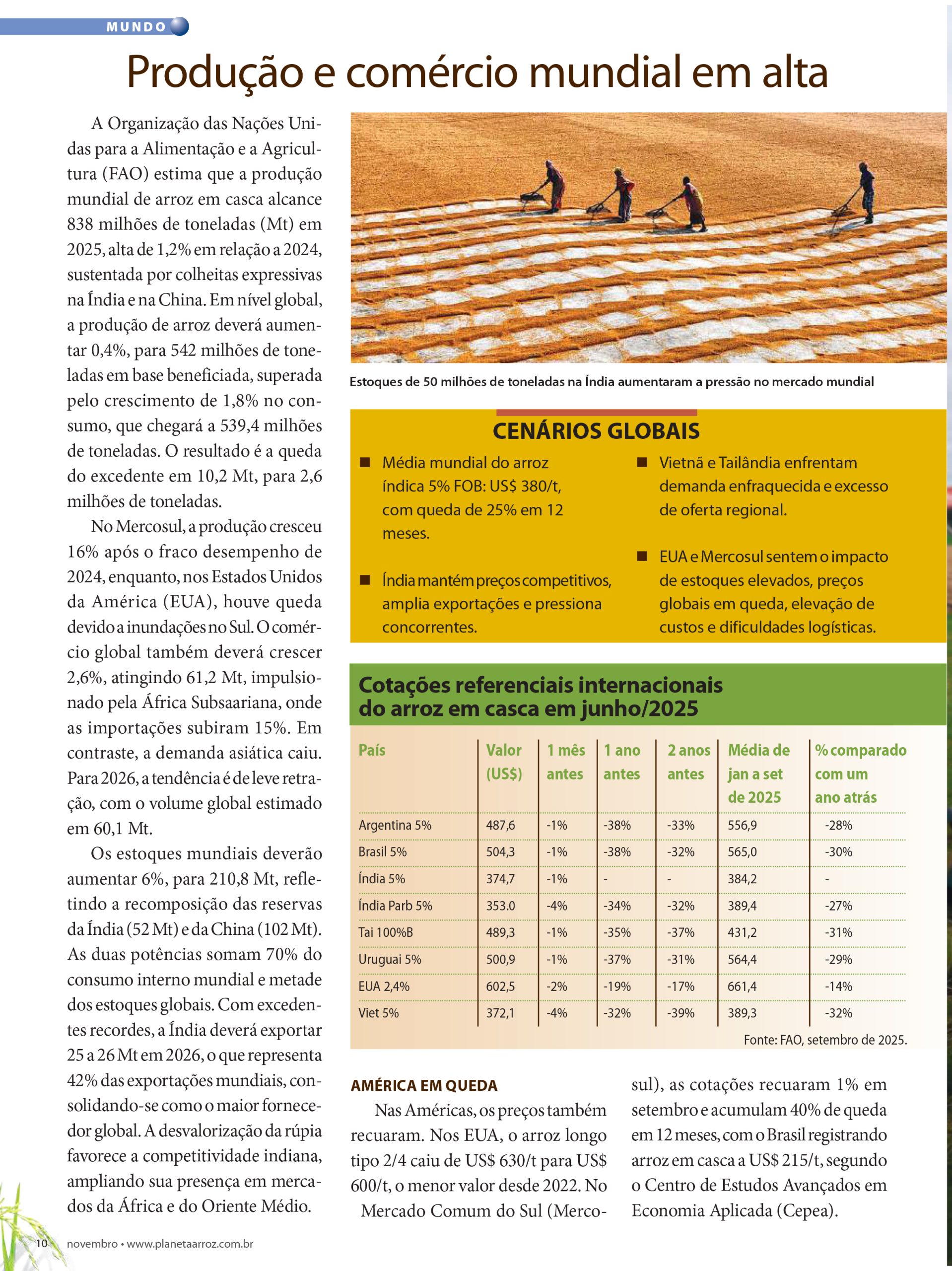 MUNDO

Produção e comércio mundial em alta

A Organização das Nações Unidas para a Alimentação e a Agricultura (FAO) estima que a produção mundial de arroz em casca alcance 838 milhões de toneladas (Mt) em 2025, alta de 1,2% em relação a 2024, sustentada por colheitas expressivas na Índia e na China. Em nível global, a produção de arroz deverá aumentar 0,4%, para 542 milhões de toneladas em base beneficiada, superada pelo crescimento de 1,8% no consumo, que chegará a 539,4 milhões de toneladas. O resultado é a queda do excedente em 10,2 Mt, para 2,6 milhões de toneladas.

No Mercosul, a produção cresceu 16% após o fraco desempenho de 2024, enquanto, nos Estados Unidos da América (EUA), houve queda devido a inundações no Sul. O comércio global também deverá crescer 2,6%, atingindo 61,2 Mt, impulsionado pela África Subsaariana, onde as importações subiram 15%. Em contraste, a demanda asiática caiu. Para 2026, a tendência é de leve retração, com o volume global estimado em 60,1 Mt.

Os estoques mundiais deverão aumentar 6%, para 210,8 Mt, refletindo a recomposição das reservas da Índia (52 Mt) e da China (102 Mt). As duas potências somam 70% do consumo interno mundial e metade dos estoques globais. Com excedentes recordes, a Índia deverá exportar 25 a 26 Mt em 2026, o que representa 42% das exportações mundiais, consolidando-se como o maior fornecedor global. A desvalorização da rúpia favorece a competitividade indiana, ampliando sua presença em mercados da África e do Oriente Médio.

Estoques de 50 milhões de toneladas na Índia aumentaram a pressão no mercado mundial

CENÁRIOS GLOBAIS

■ Média mundial do arroz índica 5% FOB: US$ 380/t, com queda de 25% em 12 meses.

■ Índia mantém preços competitivos, amplia exportações e pressiona concorrentes.

■ Vietnã e Tailândia enfrentam demanda enfraquecida e excesso de oferta regional.

■ EUA e Mercosul sentem o impacto de estoques elevados, preços globais em queda, elevação de custos e dificuldades logísticas.

Cotações referenciais internacionais do arroz em casca em junho/2025

| País | Valor (US$) | 1 mês antes | 1 ano antes | 2 anos antes | Média de jan a set de 2025 | % comparado com um ano atrás |
|---|---|---|---|---|---|---|
| Argentina 5% | 487,6 | -1% | -38% | -33% | 556,9 | -28% |
| Brasil 5% | 504,3 | -1% | -38% | -32% | 565,0 | -30% |
| Índia 5% | 374,7 | -1% | - | - | 384,2 | - |
| Índia Parb 5% | 353.0 | -4% | -34% | -32% | 389,4 | -27% |
| Tai 100%B | 489,3 | -1% | -35% | -37% | 431,2 | -31% |
| Uruguai 5% | 500,9 | -1% | -37% | -31% | 564,4 | -29% |
| EUA 2,4% | 602,5 | -2% | -19% | -17% | 661,4 | -14% |
| Viet 5% | 372,1 | -4% | -32% | -39% | 389,3 | -32% |

Fonte: FAO, setembro de 2025.

AMÉRICA EM QUEDA

Nas Américas, os preços também recuaram. Nos EUA, o arroz longo tipo 2/4 caiu de US$ 630/t para US$ 600/t, o menor valor desde 2022. No Mercado Comum do Sul (Mercosul), as cotações recuaram 1% em setembro e acumulam 40% de queda em 12 meses, com o Brasil registrando arroz em casca a US$ 215/t, segundo o Centro de Estudos Avançados em Economia Aplicada (Cepea).

10 novembro • www.planetaarroz.com.br